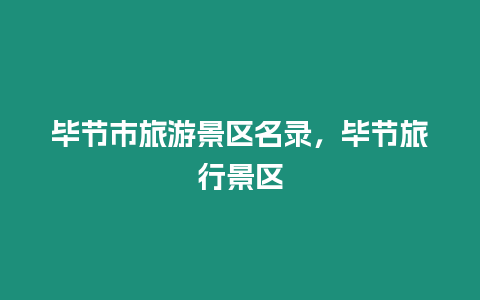 毕节市旅游景区名录，毕节旅行景区